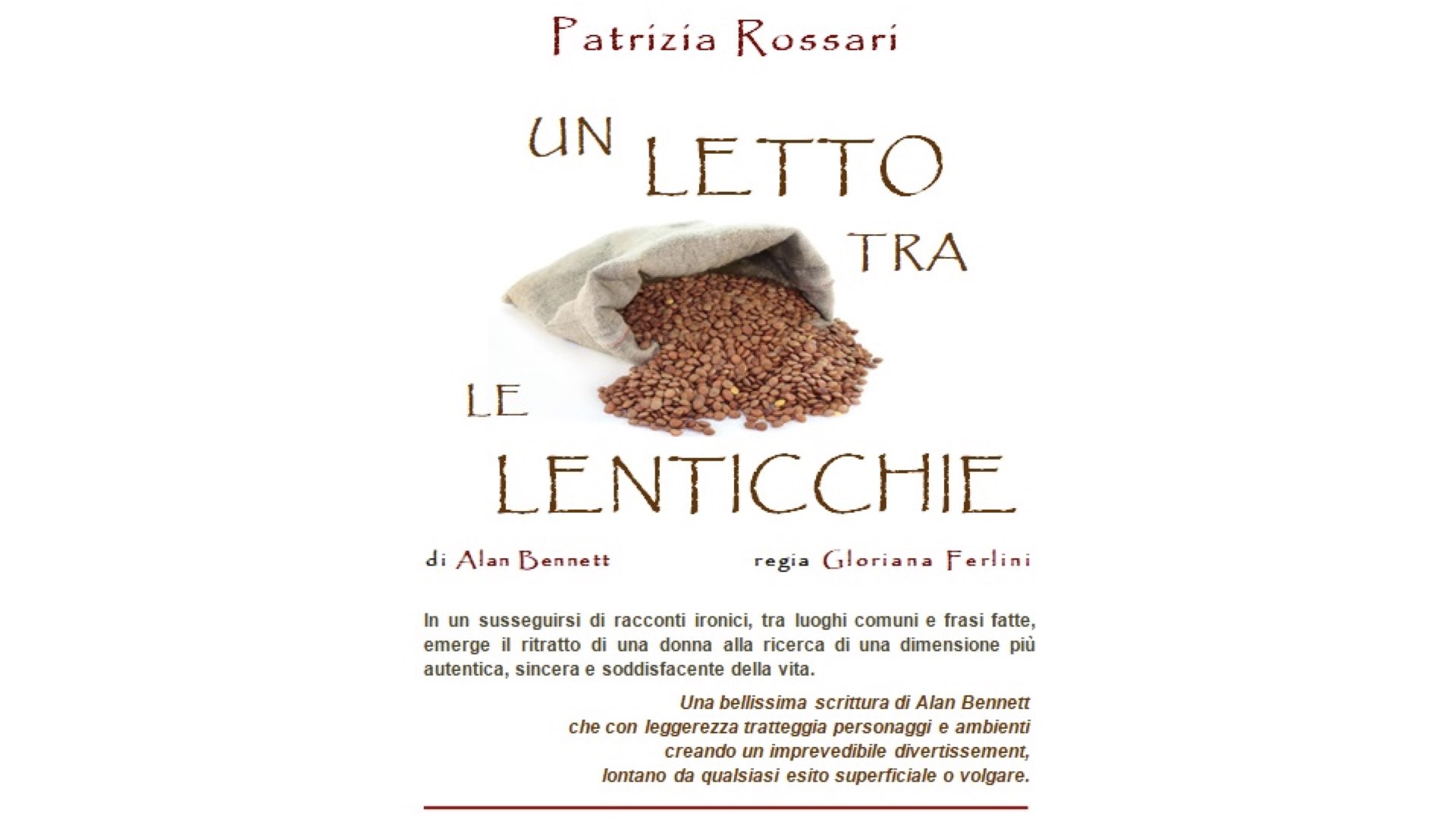 Patrizia Rossari

UN LETTO TRA LE LENTICCHIE

di Alan Bennett

regia Gloriana Ferlini

In un susseguirsi di racconti ironici, tra luoghi comuni e frasi fatte, emerge il ritratto di una donna alla ricerca di una dimensione più autentica, sincera e soddisfacente della vita.

Una bellissima scrittura di Alan Bennett
che con leggerezza tratteggia personaggi e ambienti
creando un imprevedibile divertissement,
lontano da qualsiasi esito superficiale o volgare.